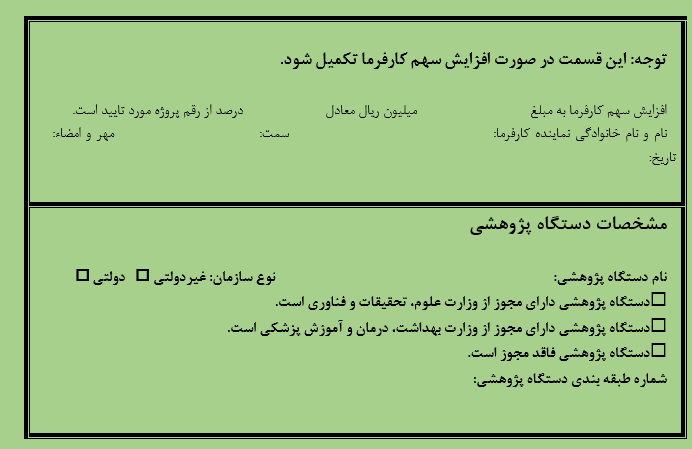 توجه: این قسمت در صورت افزایش سهم کارفرما تکمیل شود.

افزایش سهم کارفرما به مبلغ میلیون ریال معادل درصد از رقم پروژه مورد تایید است.
نام و نام خانوادگی نماینده کارفرما: سمت: مهر و امضاء:
تاریخ:

مشخصات دستگاه پژوهشی

نام دستگاه پژوهشی: نوع سازمان: غیردولتی ☐ دولتی ☐
☐دستگاه پژوهشی دارای مجوز از وزارت علوم، تحقیقات و فناوری است.
☐دستگاه پژوهشی دارای مجوز از وزارت بهداشت، درمان و آموزش پزشکی است.
☐دستگاه پژوهشی فاقد مجوز است.
شماره طبقه بندی دستگاه پژوهشی: